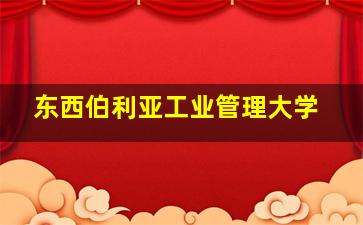 东西伯利亚工业管理大学